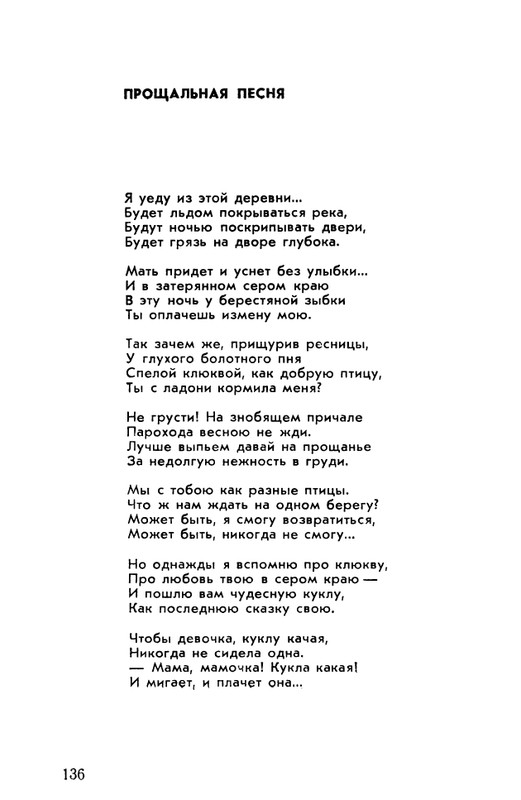 ПРОЩАЛЬНАЯ ПЕСНЯ

Я уеду из этой деревни...
Будет льдом покрываться река,
Будут ночью поскрипывать двери,
Будет грязь на дворе глубока.

Мать придет и уснет без улыбки...
И в затерянном сером краю
В эту ночь у берестяной зыбки
Ты оплачешь измену мою.

Так зачем же, прищурив ресницы,
У глухого болотного пня
Спелой клюквой, как добрую птицу,
Ты с ладони кормила меня?

Не грусти! На знобящем причале
Парохода весною не жди.
Лучше выпьем давай на прощанье
За недолгую нежность в груди.

Мы с тобою как разные птицы.
Что ж нам ждать на одном берегу?
Может быть, я смогу возвратиться,
Может быть, никогда не смогу...

Но однажды я вспомню про клюкву,
Про любовь твою в сером краю —
И пошлю вам чудесную куклу,
Как последнюю сказку свою.

Чтобы девочка, куклу качая,
Никогда не сидела одна.
— Мама, мамочка! Кукла какая!
И мигает, и плачет она...

136